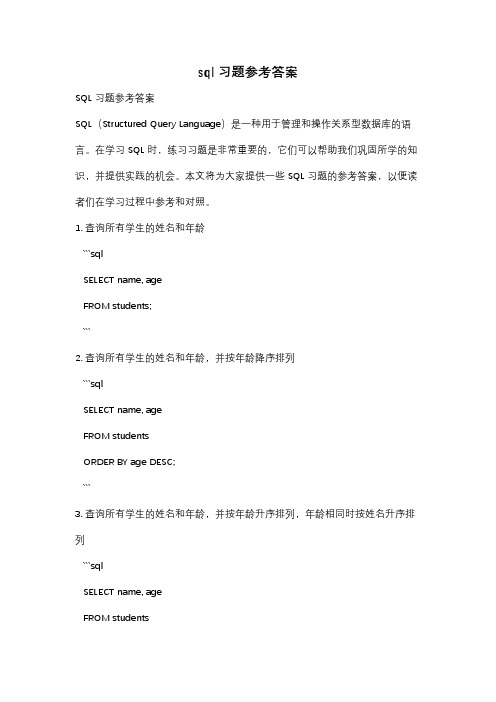 sql 习题参考答案

SQL 习题参考答案

SQL（Structured Query Language）是一种用于管理和操作关系型数据库的语言。在学习 SQL 时，练习习题是非常重要的，它们可以帮助我们巩固所学的知识，并提供实践的机会。本文将为大家提供一些 SQL 习题的参考答案，以便读者们在学习过程中参考和对照。

1. 查询所有学生的姓名和年龄

```sql

SELECT name, age

FROM students;

```

2. 查询所有学生的姓名和年龄，并按年龄降序排列

```sql

SELECT name, age

FROM students

ORDER BY age DESC;

```

3. 查询所有学生的姓名和年龄，并按年龄升序排列，年龄相同时按姓名升序排列

```sql

SELECT name, age

FROM students